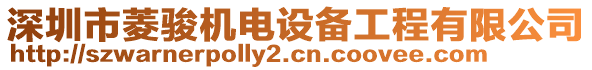 深圳市菱骏机电设备工程有限公司
http://szwarnerpolly2.cn.coovee.com